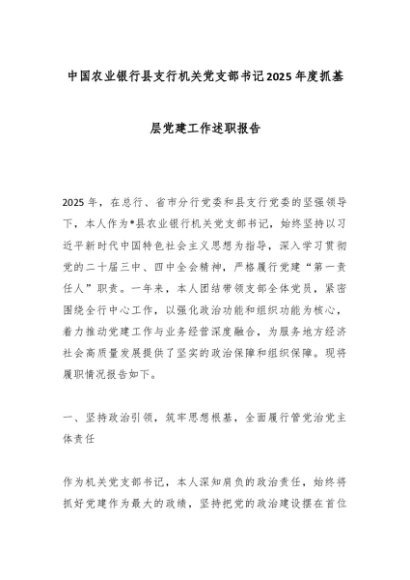 中国农业银行县支行机关党支部书记2025年度抓基层党建工作述职报告

2025年，在总行、省市分行党委和县支行党委的坚强领导下，本人作为*县农业银行机关党支部书记，始终坚持以习近平新时代中国特色社会主义思想为指导，深入学习贯彻党的二十届三中、四中全会精神，严格履行党建“第一责任人”职责。一年来，本人团结带领支部全体党员，紧密围绕全行中心工作，以强化政治功能和组织功能为核心，着力推动党建工作与业务经营深度融合，为服务地方经济社会高质量发展提供了坚实的政治保障和组织保障。现将履职情况报告如下。

一、坚持政治引领，筑牢思想根基，全面履行管党治党主体责任

作为机关党支部书记，本人深知肩负的政治责任，始终将抓好党建作为最大的政绩，坚持把党的政治建设摆在首位